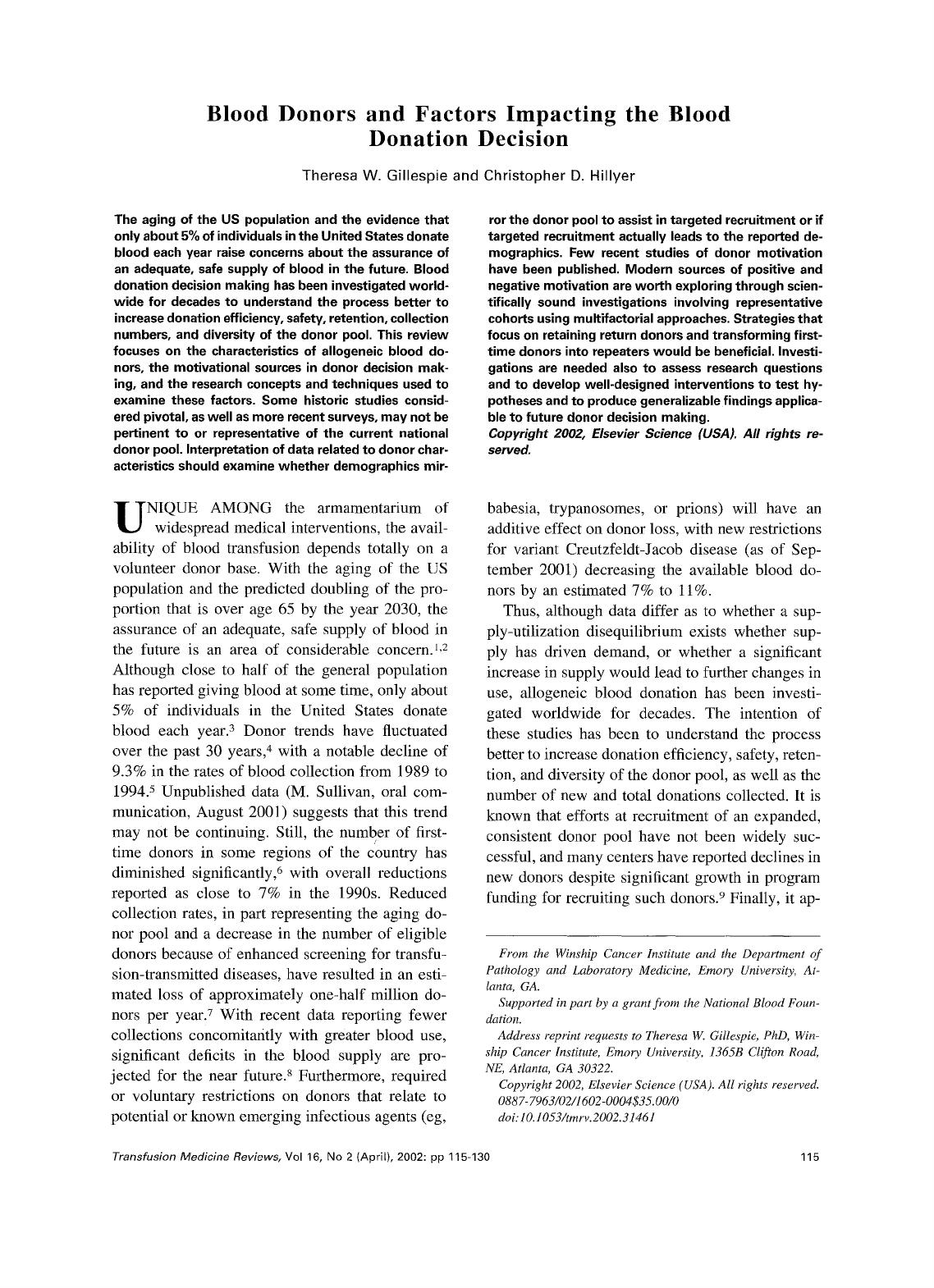 Blood Donors and Factors Impacting the Blood Donation Decision

Theresa W. Gillespie and Christopher D. Hillyer

The aging of the US population and the evidence that only about 5% of individuals in the United States donate blood each year raise concerns about the assurance of an adequate, safe supply of blood in the future. Blood donation decision making has been investigated worldwide for decades to understand the process better to increase donation efficiency, safety, retention, collection numbers, and diversity of the donor pool. This review focuses on the characteristics of allogeneic blood donors, the motivational sources in donor decision making, and the research concepts and techniques used to examine these factors. Some historic studies considered pivotal, as well as more recent surveys, may not be pertinent to or representative of the current national donor pool. Interpretation of data related to donor characteristics should examine whether demographics mirror the donor pool to assist in targeted recruitment or if targeted recruitment actually leads to the reported demographics. Few recent studies of donor motivation have been published. Modern sources of positive and negative motivation are worth exploring through scientifically sound investigations involving representative cohorts using multifactorial approaches. Strategies that focus on retaining return donors and transforming first-time donors into repeaters would be beneficial. Investigations are needed also to assess research questions and to develop well-designed interventions to test hypotheses and to produce generalizable findings applicable to future donor decision making.
Copyright 2002, Elsevier Science (USA). All rights reserved.

UNIQUE AMONG the armamentarium of widespread medical interventions, the availability of blood transfusion depends totally on a volunteer donor base. With the aging of the US population and the predicted doubling of the proportion that is over age 65 by the year 2030, the assurance of an adequate, safe supply of blood in the future is an area of considerable concern.$^{1,2}$ Although close to half of the general population has reported giving blood at some time, only about 5% of individuals in the United States donate blood each year.$^3$ Donor trends have fluctuated over the past 30 years,$^4$ with a notable decline of 9.3% in the rates of blood collection from 1989 to 1994.$^5$ Unpublished data (M. Sullivan, oral communication, August 2001) suggests that this trend may not be continuing. Still, the number of first-time donors in some regions of the country has diminished significantly,$^6$ with overall reductions reported as close to 7% in the 1990s. Reduced collection rates, in part representing the aging donor pool and a decrease in the number of eligible donors because of enhanced screening for transfusion-transmitted diseases, have resulted in an estimated loss of approximately one-half million donors per year.$^7$ With recent data reporting fewer collections concomitantly with greater blood use, significant deficits in the blood supply are projected for the near future.$^8$ Furthermore, required or voluntary restrictions on donors that relate to potential or known emerging infectious agents (eg, babesia, trypanosomes, or prions) will have an additive effect on donor loss, with new restrictions for variant Creutzfeldt-Jacob disease (as of September 2001) decreasing the available blood donors by an estimated 7% to 11%.

Thus, although data differ as to whether a supply-utilization disequilibrium exists whether supply has driven demand, or whether a significant increase in supply would lead to further changes in use, allogeneic blood donation has been investigated worldwide for decades. The intention of these studies has been to understand the process better to increase donation efficiency, safety, retention, and diversity of the donor pool, as well as the number of new and total donations collected. It is known that efforts at recruitment of an expanded, consistent donor pool have not been widely successful, and many centers have reported declines in new donors despite significant growth in program funding for recruiting such donors.$^9$ Finally, it ap-

From the Winship Cancer Institute and the Department of Pathology and Laboratory Medicine, Emory University, Atlanta, GA.
Supported in part by a grant from the National Blood Foundation.
Address reprint requests to Theresa W. Gillespie, PhD, Winship Cancer Institute, Emory University, 1365B Clifton Road, NE, Atlanta, GA 30322.
Copyright 2002, Elsevier Science (USA). All rights reserved.
0887-7963/02/1602-0004$35.00/0
doi:10.1053/tmrv.2002.31461

Transfusion Medicine Reviews, Vol 16, No 2 (April), 2002: pp 115-130

115